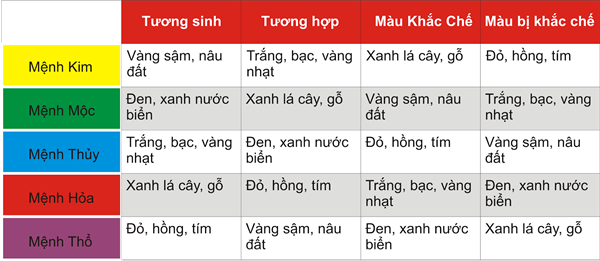 |  | Tương sinh | Tương hợp | Màu Khắc Chế | Màu bị khắc chế |
|---|---|---|---|---|
| Mệnh Kim | Vàng sậm, nâu đất | Trắng, bạc, vàng nhạt | Xanh lá cây, gỗ | Đỏ, hồng, tím |
| Mệnh Mộc | Đen, xanh nước biển | Xanh lá cây, gỗ | Vàng sậm, nâu đất | Trắng, bạc, vàng nhạt |
| Mệnh Thủy | Trắng, bạc, vàng nhạt | Đen, xanh nước biển | Đỏ, hồng, tím | Vàng sậm, nâu đất |
| Mệnh Hỏa | Xanh lá cây, gỗ | Đỏ, hồng, tím | Trắng, bạc, vàng nhạt | Đen, xanh nước biển |
| Mệnh Thổ | Đỏ, hồng, tím | Vàng sậm, nâu đất | Đen, xanh nước biển | Xanh lá cây, gỗ |